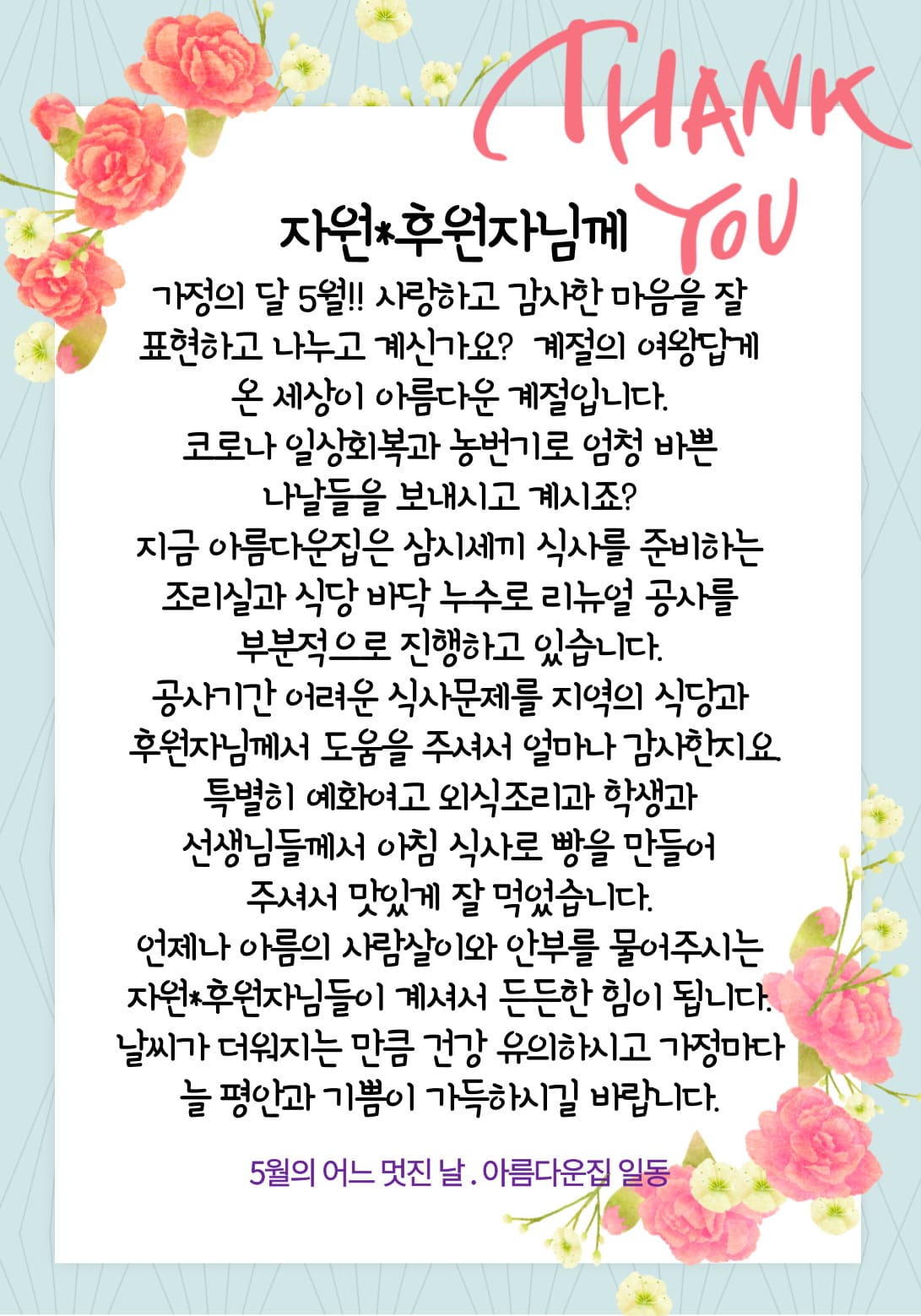 THANK YOU

자원*후원자님께

가정의 달 5월!! 사랑하고 감사한 마음을 잘 표현하고 나누고 계신가요? 계절의 여왕답게 온 세상이 아름다운 계절입니다.
코로나 일상회복과 농번기로 엄청 바쁜 나날들을 보내시고 계시죠?
지금 아름다운집은 삼시세끼 식사를 준비하는 조리실과 식당 바닥 누수로 리뉴얼 공사를 부분적으로 진행하고 있습니다.
공사기간 어려운 식사문제를 지역의 식당과 후원자님께서 도움을 주셔서 얼마나 감사한지요.
특별히 예화여고 외식조리과 학생과 선생님들께서 아침 식사로 빵을 만들어 주셔서 맛있게 잘 먹었습니다.
언제나 아름의 사람살이와 안부를 물어주시는 자원*후원자님들이 계셔서 든든한 힘이 됩니다.
날씨가 더워지는 만큼 건강 유의하시고 가정마다 늘 평안과 기쁨이 가득하시길 바랍니다.

5월의 어느 멋진 날 . 아름다운집 일동